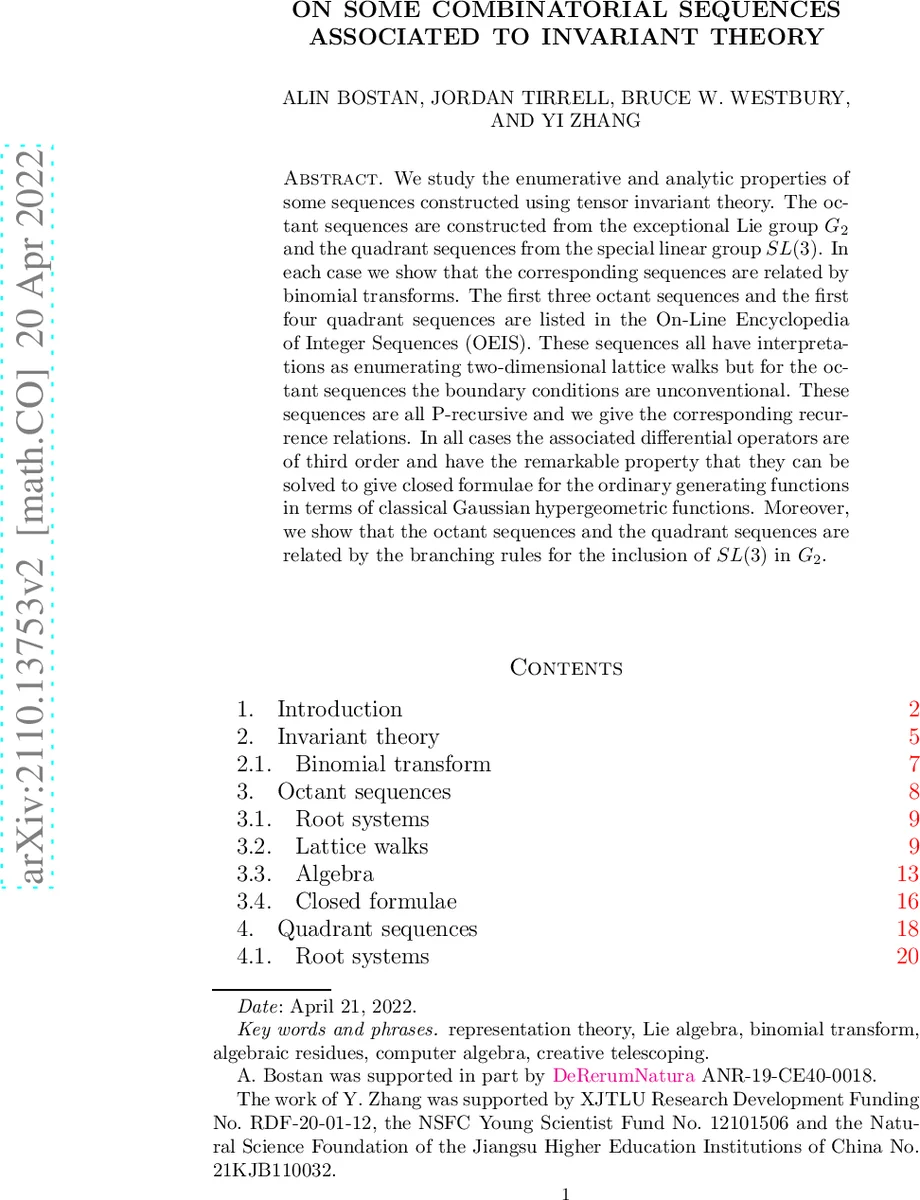 arXiv:2110.13753v2 [math.CO] 20 Apr 2022

ON SOME COMBINATORIAL SEQUENCES ASSOCIATED TO INVARIANT THEORY

ALIN BOSTAN, JORDAN TIRRELL, BRUCE W. WESTBURY, AND YI ZHANG

Abstract. We study the enumerative and analytic properties of some sequences constructed using tensor invariant theory. The octant sequences are constructed from the exceptional Lie group $G_2$ and the quadrant sequences from the special linear group $SL(3)$. In each case we show that the corresponding sequences are related by binomial transforms. The first three octant sequences and the first four quadrant sequences are listed in the On-Line Encyclopedia of Integer Sequences (OEIS). These sequences all have interpretations as enumerating two-dimensional lattice walks but for the octant sequences the boundary conditions are unconventional. These sequences are all P-recursive and we give the corresponding recurrence relations. In all cases the associated differential operators are of third order and have the remarkable property that they can be solved to give closed formulae for the ordinary generating functions in terms of classical Gaussian hypergeometric functions. Moreover, we show that the octant sequences and the quadrant sequences are related by the branching rules for the inclusion of $SL(3)$ in $G_2$.

Contents

1. Introduction 2
2. Invariant theory 5
2.1. Binomial transform 7
3. Octant sequences 8
3.1. Root systems 9
3.2. Lattice walks 9
3.3. Algebra 13
3.4. Closed formulae 16
4. Quadrant sequences 18
4.1. Root systems 20

Date: April 21, 2022.

Key words and phrases. representation theory, Lie algebra, binomial transform, algebraic residues, computer algebra, creative telescoping.

A. Bostan was supported in part by DeRerumNatura ANR-19-CE40-0018.

The work of Y. Zhang was supported by XJTLU Research Development Funding No. RDF-20-01-12, the NSFC Young Scientist Fund No. 12101506 and the Natural Science Foundation of the Jiangsu Higher Education Institutions of China No. 21KJB110032.

1